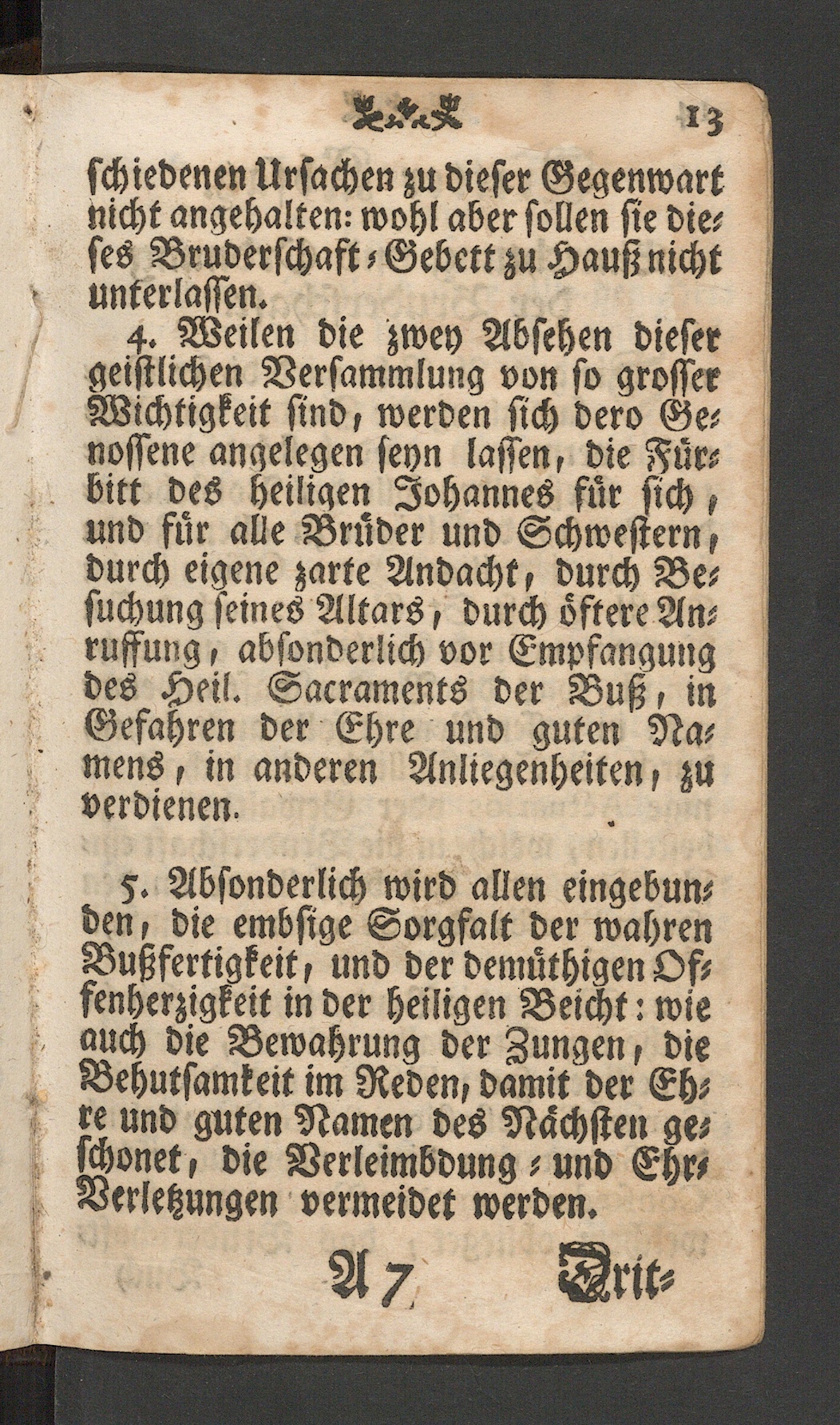 13

schiedenen Ursachen zu dieser Gegenwart nicht angehalten: wohl aber sollen sie dieses Bruderschaft-Gebett zu Hauß nicht unterlassen.

4. Weilen die zwey Absehen dieser geistlichen Versammlung von so grosser Wichtigkeit sind, werden sich dero Genossene angelegen seyn lassen, die Fürbitt des heiligen Johannes für sich, und für alle Brüder und Schwestern, durch eigene zarte Andacht, durch Besuchung seines Altars, durch öftere Anruffung, absonderlich vor Empfangung des Heil. Sacraments der Buß, in Gefahren der Ehre und guten Namens, in anderen Anliegenheiten, zu verdienen.

5. Absonderlich wird allen eingebunden, die embsige Sorgfalt der wahren Bußfertigkeit, und der demüthigen Offenherzigkeit in der heiligen Beicht: wie auch die Bewahrung der Zungen, die Behutsamkeit im Reden, damit der Ehre und guten Namen des Nächsten geschonet, die Verleimbdung- und Ehr-Verletzungen vermeidet werden.

A 7 Drit-